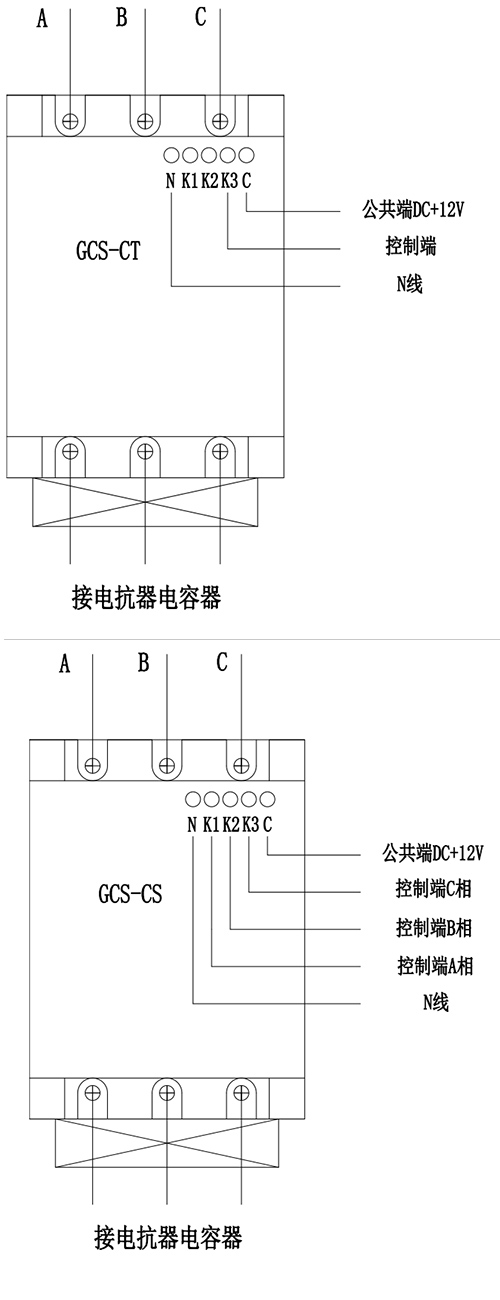 A B C

N K1 K2 K3 C

GCS-CT

公共端DC+12V

控制端

N线

接电抗器电容器

A B C

N K1 K2 K3 C

GCS-CS

公共端DC+12V

控制端C相

控制端B相

控制端A相

N线

接电抗器电容器